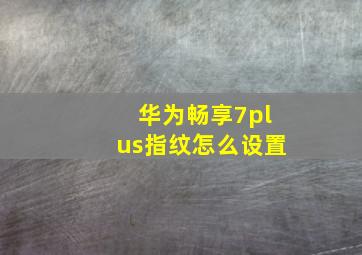 华为畅享7plus指纹怎么设置